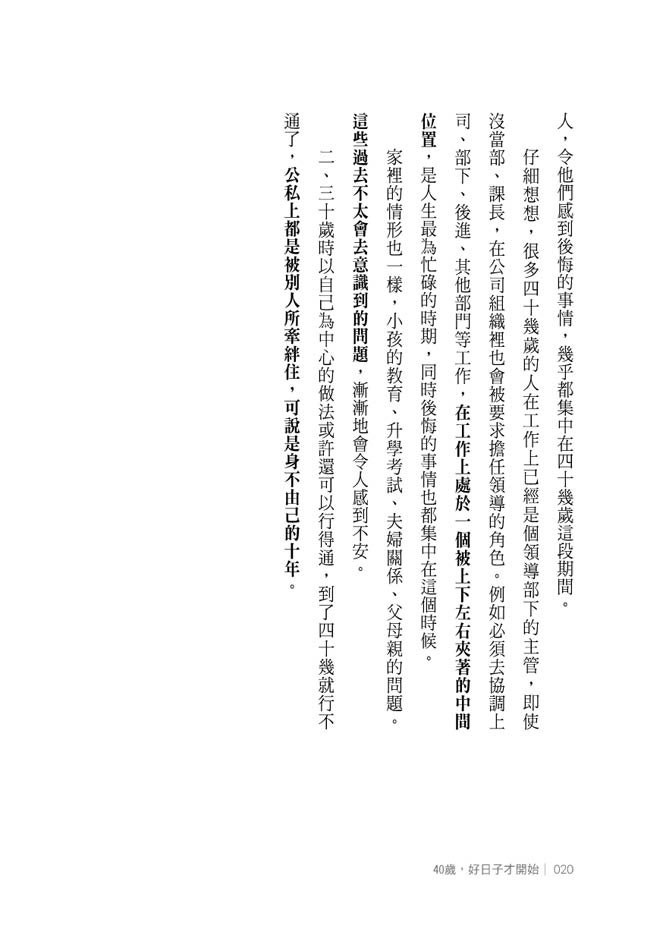 人，令他們感到後悔的事情，幾乎都集中在四十幾歲這段期間。

仔細想想，很多四十幾歲的人在工作上已經是個領導部下的主管，即使沒當部、課長，在公司組織裡也會被要求擔任領導的角色。例如必須去協調上司、部下、後進、其他部門等工作，在工作上處於一個被上下左右夾著的中間位置，是人生最為忙碌的時期，同時後悔的事情也都集中在這個時候。

家裡的情形也一樣，小孩的教育、升學考試、夫婦關係、父母親的問題。這些過去不太會去意識到的問題，漸漸地會令人感到不安。

二、三十歲時以自己為中心的做法或許還可以行得通，到了四十幾就行不通了，公私上都是被別人所牽絆住，可說是身不由己的十年。

40歲，好日子才開始 | 020